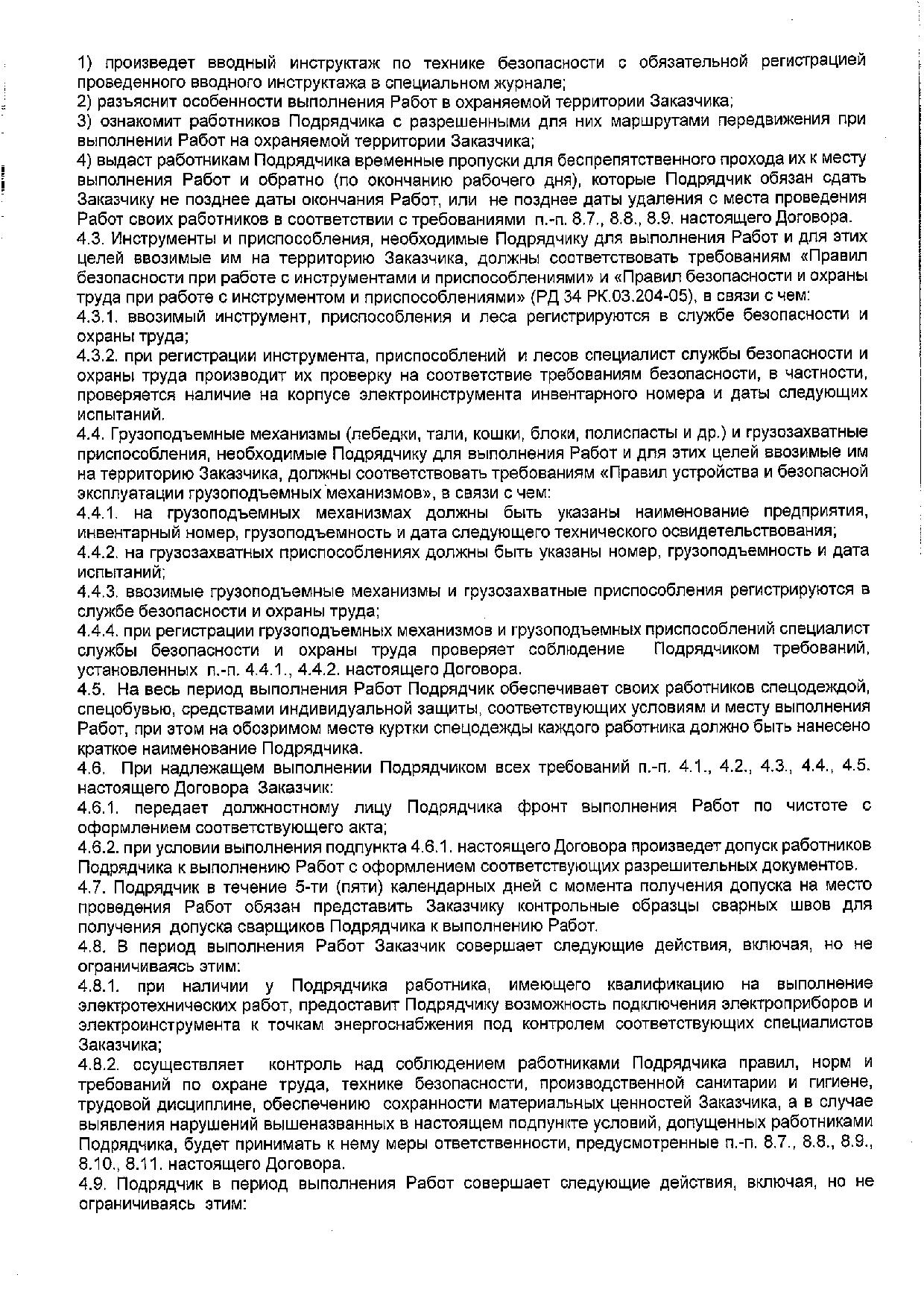 1) произведет вводный инструктаж по технике безопасности с обязательной регистрацией проведенного вводного инструктажа в специальном журнале;
2) разъяснит особенности выполнения Работ в охраняемой территории Заказчика;
3) ознакомит работников Подрядчика с разрешенными для них маршрутами передвижения при выполнении Работ на охраняемой территории Заказчика;
4) выдаст работникам Подрядчика временные пропуски для беспрепятственного прохода их к месту выполнения Работ и обратно (по окончанию рабочего дня), которые Подрядчик обязан сдать Заказчику не позднее даты окончания Работ, или не позднее даты удаления с места проведения Работ своих работников в соответствии с требованиями п.-п. 8.7., 8.8., 8.9. настоящего Договора.
4.3. Инструменты и приспособления, необходимые Подрядчику для выполнения Работ и для этих целей ввозимые им на территорию Заказчика, должны соответствовать требованиям «Правил безопасности при работе с инструментами и приспособлениями» и «Правил безопасности и охраны труда при работе с инструментом и приспособлениями» (РД 34 РК.03.204-05), в связи с чем:
4.3.1. ввозимый инструмент, приспособления и леса регистрируются в службе безопасности и охраны труда;
4.3.2. при регистрации инструмента, приспособлений и лесов специалист службы безопасности и охраны труда производит их проверку на соответствие требованиям безопасности, в частности, проверяется наличие на корпусе электроинструмента инвентарного номера и даты следующих испытаний.
4.4. Грузоподъемные механизмы (лебедки, тали, кошки, блоки, полиспасты и др.) и грузозахватные приспособления, необходимые Подрядчику для выполнения Работ и для этих целей ввозимые им на территорию Заказчика, должны соответствовать требованиям «Правил устройства и безопасной эксплуатации грузоподъемных механизмов», в связи с чем:
4.4.1. на грузоподъемных механизмах должны быть указаны наименование предприятия, инвентарный номер, грузоподъемность и дата следующего технического освидетельствования;
4.4.2. на грузозахватных приспособлениях должны быть указаны номер, грузоподъемность и дата испытаний;
4.4.3. ввозимые грузоподъемные механизмы и грузозахватные приспособления регистрируются в службе безопасности и охраны труда;
4.4.4. при регистрации грузоподъемных механизмов и грузоподъемных приспособлений специалист службы безопасности и охраны труда проверяет соблюдение Подрядчиком требований, установленных п.-п. 4.4.1., 4.4.2. настоящего Договора.
4.5. На весь период выполнения Работ Подрядчик обеспечивает своих работников спецодеждой, спецобувью, средствами индивидуальной защиты, соответствующих условиям и месту выполнения Работ, при этом на обозримом месте куртки спецодежды каждого работника должно быть нанесено краткое наименование Подрядчика.
4.6. При надлежащем выполнении Подрядчиком всех требований п.-п. 4.1., 4.2., 4.3., 4.4., 4.5. настоящего Договора Заказчик:
4.6.1. передает должностному лицу Подрядчика фронт выполнения Работ по чистоте с оформлением соответствующего акта;
4.6.2. при условии выполнения подпункта 4.6.1. настоящего Договора произведет допуск работников Подрядчика к выполнению Работ с оформлением соответствующих разрешительных документов.
4.7. Подрядчик в течение 5-ти (пяти) календарных дней с момента получения допуска на место проведения Работ обязан представить Заказчику контрольные образцы сварных швов для получения допуска сварщиков Подрядчика к выполнению Работ.
4.8. В период выполнения Работ Заказчик совершает следующие действия, включая, но не ограничиваясь этим:
4.8.1. при наличии у Подрядчика работника, имеющего квалификацию на выполнение электротехнических работ, предоставит Подрядчику возможность подключения электроприборов и электроинструмента к точкам энергоснабжения под контролем соответствующих специалистов Заказчика;
4.8.2. осуществляет контроль над соблюдением работниками Подрядчика правил, норм и требований по охране труда, технике безопасности, производственной санитарии и гигиене, трудовой дисциплине, обеспечению сохранности материальных ценностей Заказчика, а в случае выявления нарушений вышеназванных в настоящем подпункте условий, допущенных работниками Подрядчика, будет принимать к нему меры ответственности, предусмотренные п.-п. 8.7., 8.8., 8.9., 8.10., 8.11. настоящего Договора.
4.9. Подрядчик в период выполнения Работ совершает следующие действия, включая, но не ограничиваясь этим: